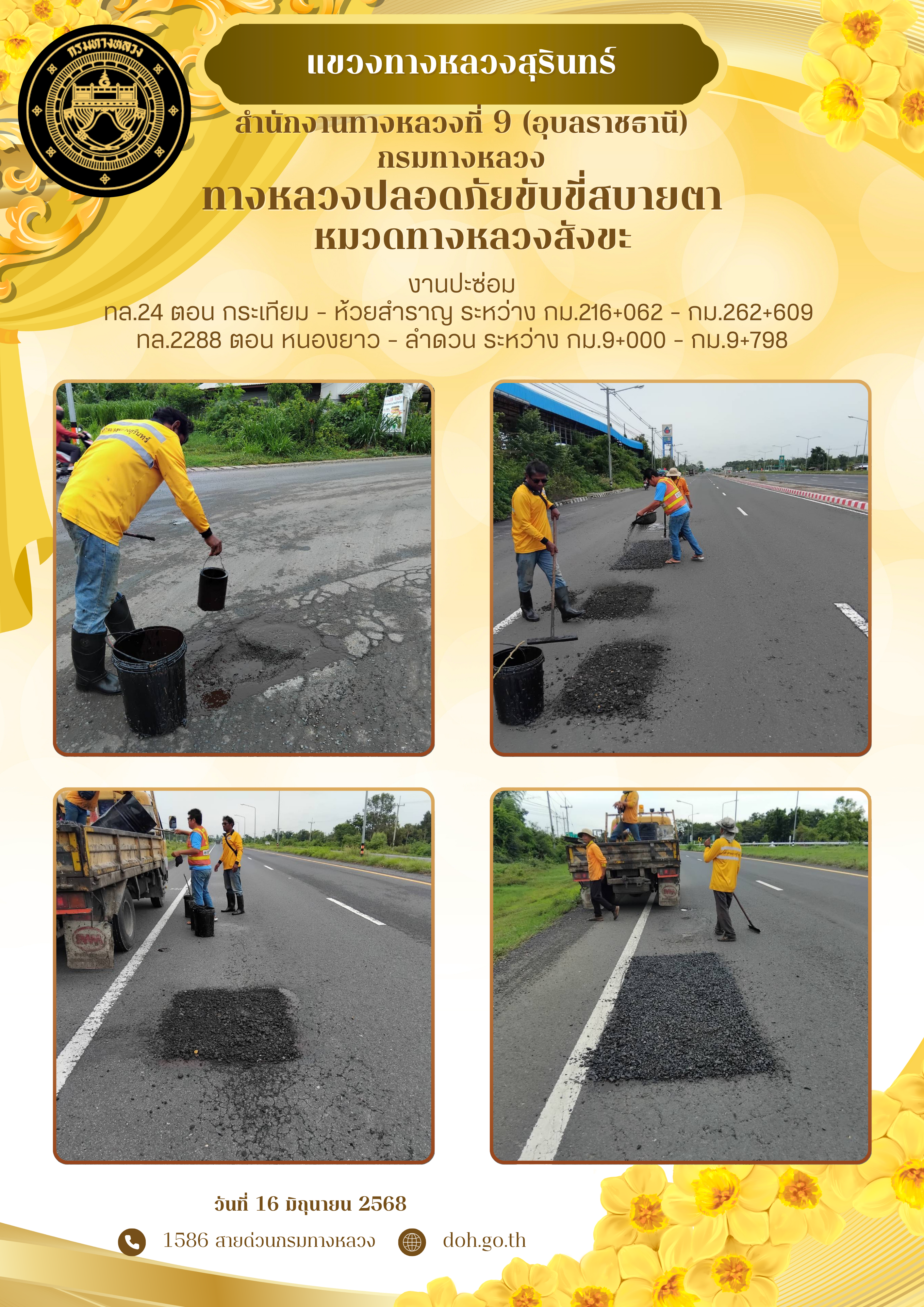 กรมทางหลวง

แขวงทางหลวงสุรินทร์

สำนักงานทางหลวงที่ 9 (อุบลราชธานี)
กรมทางหลวง
ทางหลวงปลอดภัยขับขี่สบายตา
หมวดทางหลวงสังขะ

งานปะซ่อม
ทล.24 ตอน กระเทียม - ห้วยสำราญ ระหว่าง กม.216+062 - กม.262+609
ทล.2288 ตอน หนองยาว - ลำดวน ระหว่าง กม.9+000 - กม.9+798

วันที่ 16 มิถุนายน 2568

1586 สายด่วนกรมทางหลวง

doh.go.th